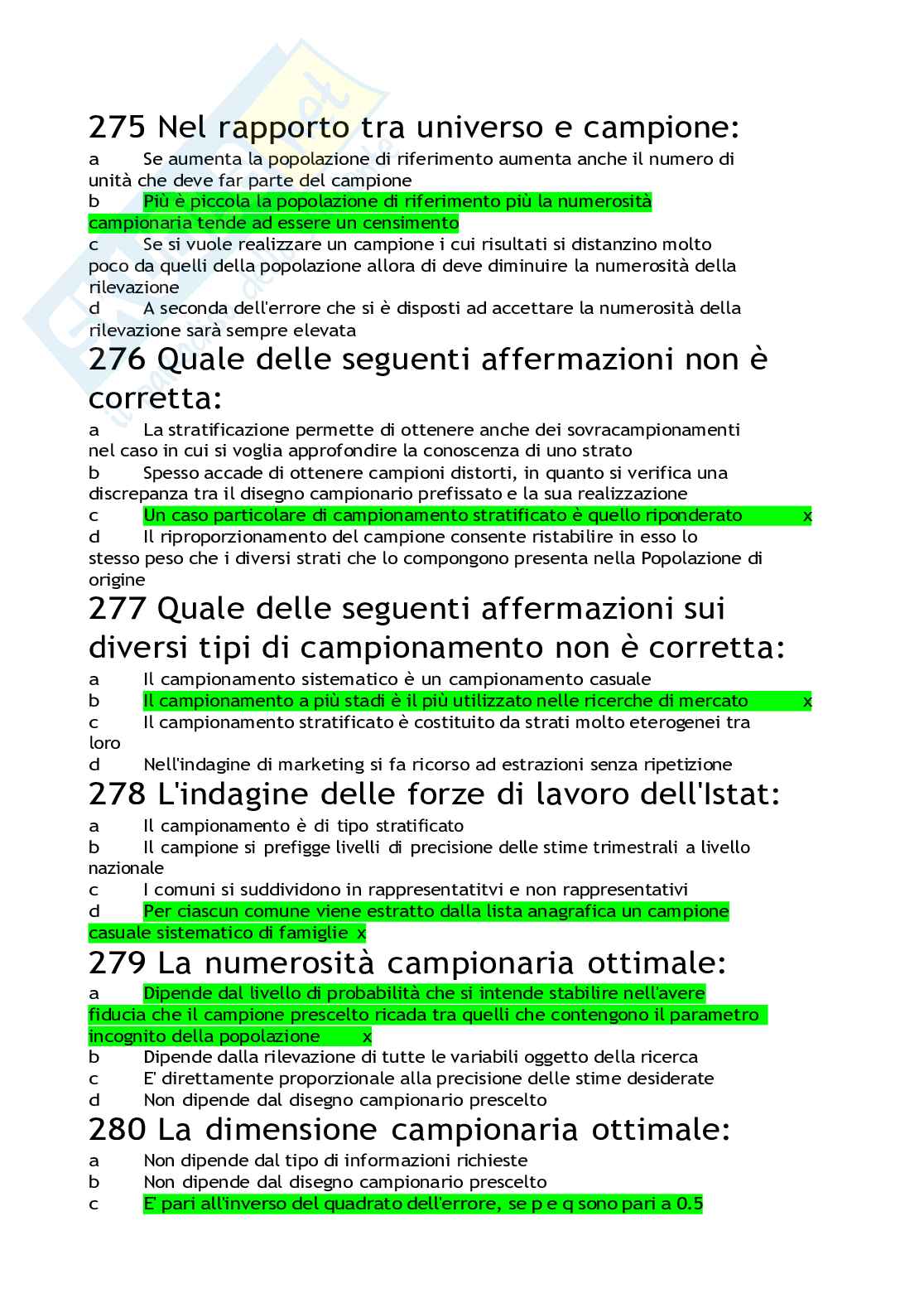 275 Nel rapporto tra universo e campione:
a Se aumenta la popolazione di riferimento aumenta anche il numero di unità che deve far parte del campione
b Più è piccola la popolazione di riferimento più la numerosità campionaria tende ad essere un censimento
c Se si vuole realizzare un campione i cui risultati si distanzino molto poco da quelli della popolazione allora di deve diminuire la numerosità della rilevazione
d A seconda dell'errore che si è disposti ad accettare la numerosità della rilevazione sarà sempre elevata

276 Quale delle seguenti affermazioni non è corretta:
a La stratificazione permette di ottenere anche dei sovracampionamenti nel caso in cui si voglia approfondire la conoscenza di uno strato
b Spesso accade di ottenere campioni distorti, in quanto si verifica una discrepanza tra il disegno campionario prefissato e la sua realizzazione
c Un caso particolare di campionamento stratificato è quello riponderato x
d Il riproporzionamento del campione consente ristabilire in esso lo stesso peso che i diversi strati che lo compongono presenta nella Popolazione di origine

277 Quale delle seguenti affermazioni sui diversi tipi di campionamento non è corretta:
a Il campionamento sistematico è un campionamento casuale
b Il campionamento a più stadi è il più utilizzato nelle ricerche di mercato x
c Il campionamento stratificato è costituito da strati molto eterogenei tra loro
d Nell'indagine di marketing si fa ricorso ad estrazioni senza ripetizione

278 L'indagine delle forze di lavoro dell'Istat:
a Il campionamento è di tipo stratificato
b Il campione si prefigge livelli di precisione delle stime trimestrali a livello nazionale
c I comuni si suddividono in rappresentatitvi e non rappresentativi
d Per ciascun comune viene estratto dalla lista anagrafica un campione casuale sistematico di famiglie x

279 La numerosità campionaria ottimale:
a Dipende dal livello di probabilità che si intende stabilire nell'avere fiducia che il campione prescelto ricada tra quelli che contengono il parametro incognito della popolazione x
b Dipende dalla rilevazione di tutte le variabili oggetto della ricerca
c E' direttamente proporzionale alla precisione delle stime desiderate
d Non dipende dal disegno campionario prescelto

280 La dimensione campionaria ottimale:
a Non dipende dal tipo di informazioni richieste
b Non dipende dal disegno campionario prescelto
c E' pari all'inverso del quadrato dell'errore, se p e q sono pari a 0.5